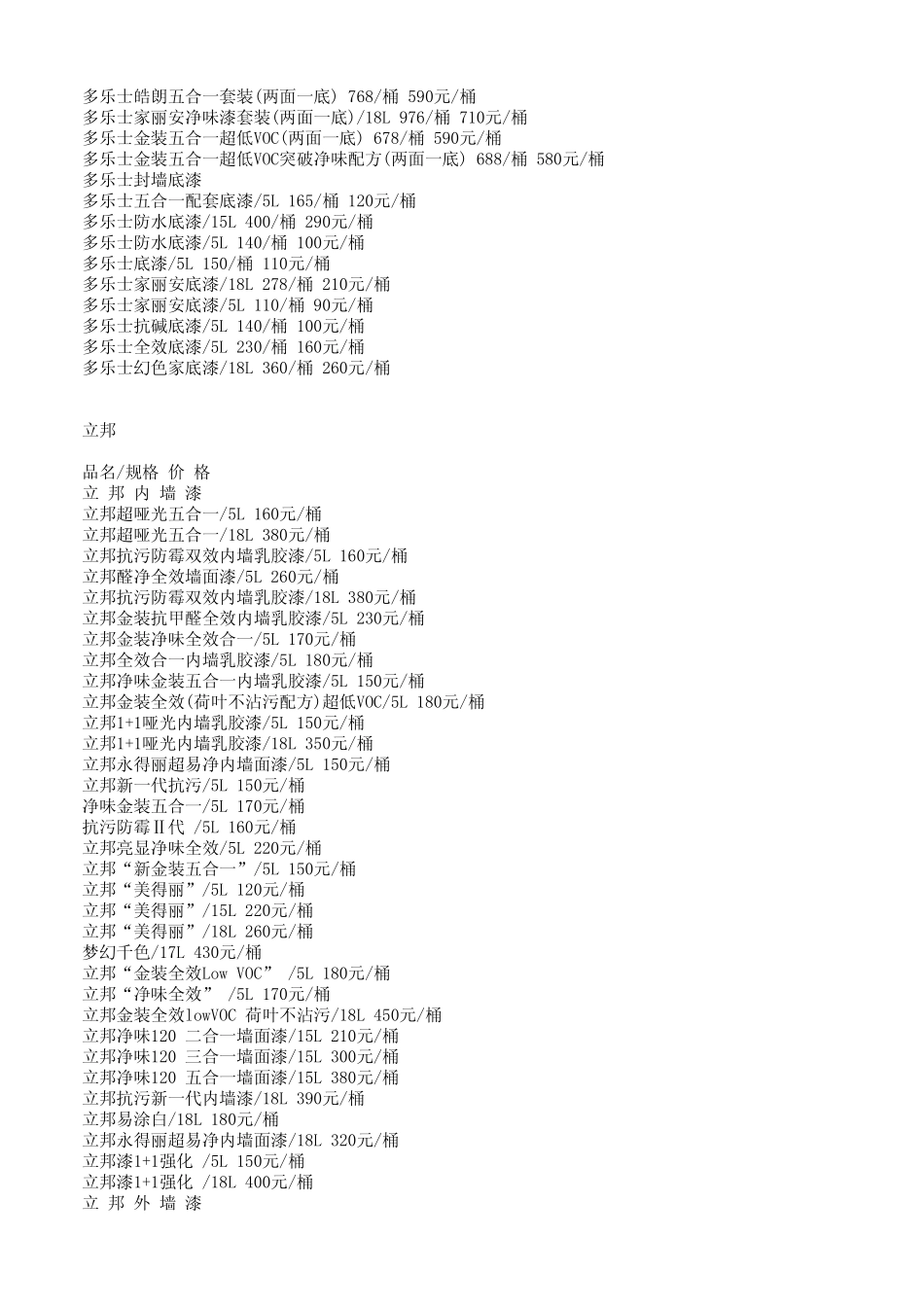 多乐士皓朗五合一套装(两面一底) 768/桶 590元/桶
多乐士家丽安净味漆套装(两面一底)/18L 976/桶 710元/桶
多乐士金装五合一超低VOC(两面一底) 678/桶 590元/桶
多乐士金装五合一超低VOC突破净味配方(两面一底) 688/桶 580元/桶
多乐士封墙底漆
多乐士五合一配套底漆/5L 165/桶 120元/桶
多乐士防水底漆/15L 400/桶 290元/桶
多乐士防水底漆/5L 140/桶 100元/桶
多乐士底漆/5L 150/桶 110元/桶
多乐士家丽安底漆/18L 278/桶 210元/桶
多乐士家丽安底漆/5L 110/桶 90元/桶
多乐士抗碱底漆/5L 140/桶 100元/桶
多乐士全效底漆/5L 230/桶 160元/桶
多乐士幻色家底漆/18L 360/桶 260元/桶

立邦

品名/规格 价 格
立 邦 内 墙 漆
立邦超哑光五合一/5L 160元/桶
立邦超哑光五合一/18L 380元/桶
立邦抗污防霉双效内墙乳胶漆/5L 160元/桶
立邦醛净全效墙面漆/5L 260元/桶
立邦抗污防霉双效内墙乳胶漆/18L 380元/桶
立邦金装抗甲醛全效内墙乳胶漆/5L 230元/桶
立邦金装净味全效合一/5L 170元/桶
立邦全效合一内墙乳胶漆/5L 180元/桶
立邦净味金装五合一内墙乳胶漆/5L 150元/桶
立邦金装全效(荷叶不沾污配方)超低VOC/5L 180元/桶
立邦1+1哑光内墙乳胶漆/5L 150元/桶
立邦1+1哑光内墙乳胶漆/18L 350元/桶
立邦永得丽超易净内墙面漆/5L 150元/桶
立邦新一代抗污/5L 150元/桶
净味金装五合一/5L 170元/桶
抗污防霉Ⅱ代 /5L 160元/桶
立邦亮显净味全效/5L 220元/桶
立邦“新金装五合一”/5L 150元/桶
立邦“美得丽”/5L 120元/桶
立邦“美得丽”/15L 220元/桶
立邦“美得丽”/18L 260元/桶
梦幻千色/17L 430元/桶
立邦“金装全效Low VOC” /5L 180元/桶
立邦“净味全效” /5L 170元/桶
立邦金装全效lowVOC 荷叶不沾污/18L 450元/桶
立邦净味120 二合一墙面漆/15L 210元/桶
立邦净味120 三合一墙面漆/15L 300元/桶
立邦净味120 五合一墙面漆/15L 380元/桶
立邦抗污新一代内墙漆/18L 390元/桶
立邦易涂白/18L 180元/桶
立邦永得丽超易净内墙面漆/18L 320元/桶
立邦漆1+1强化 /5L 150元/桶
立邦漆1+1强化 /18L 400元/桶
立 邦 外 墙 漆